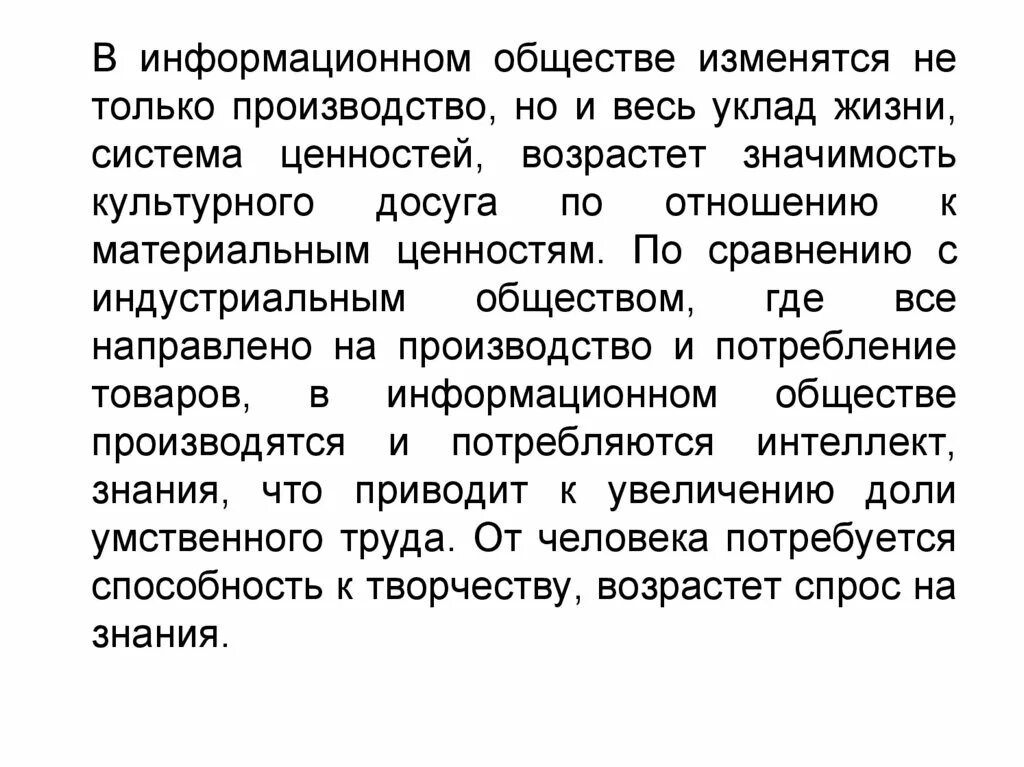 В информационном обществе изменятся не только производство, но и весь уклад жизни, система ценностей, возрастет значимость культурного досуга по отношению к материальным ценностям. По сравнению с индустриальным обществом, где все направлено на производство и потребление товаров, в информационном обществе производятся и потребляются интеллект, знания, что приводит к увеличению доли умственного труда. От человека потребуется способность к творчеству, возрастет спрос на знания.